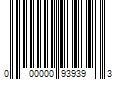 0 00000 93939 3